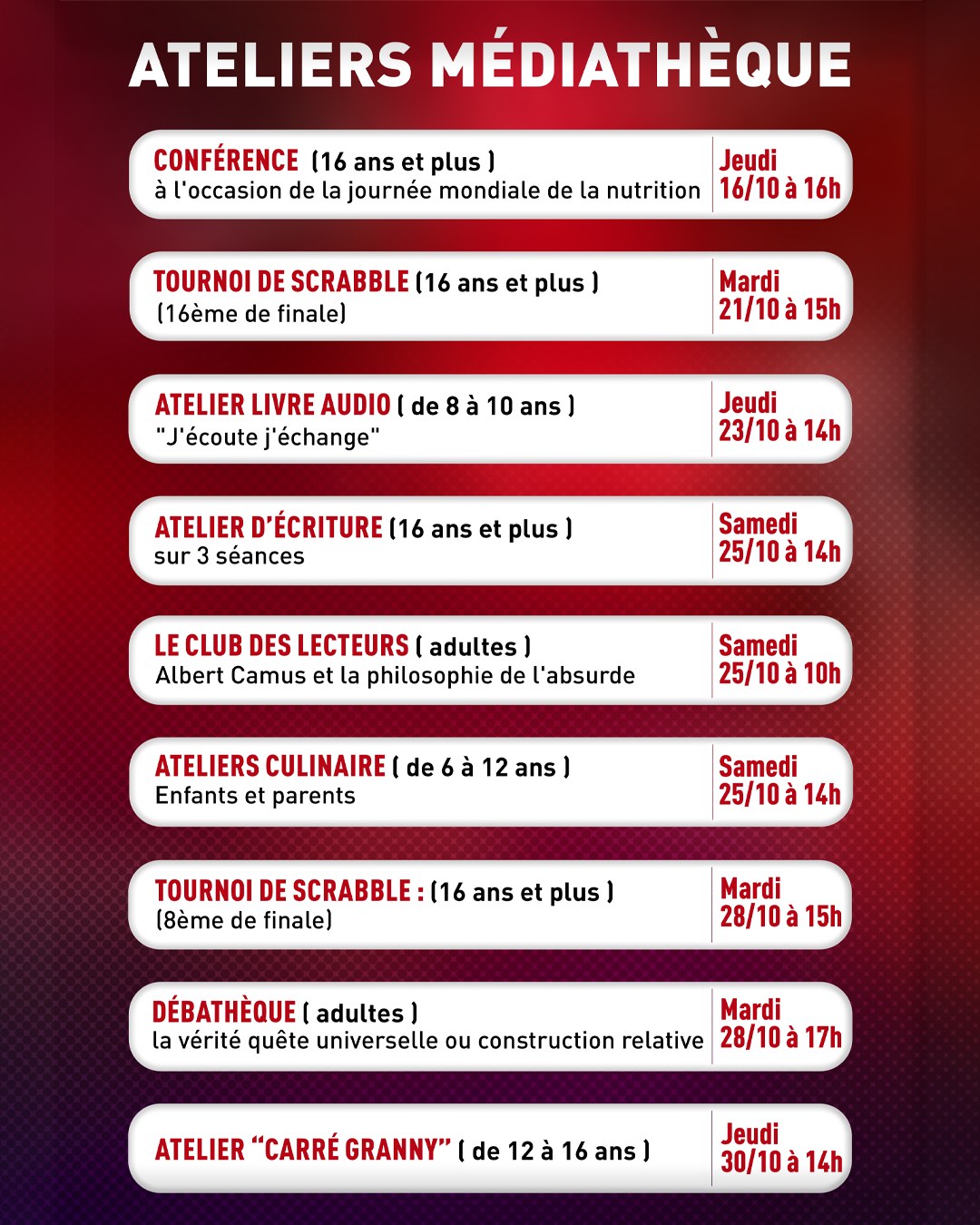 ATELIERS MÉDIATHÈQUE

CONFÉRENCE (16 ans et plus )
à l'occasion de la journée mondiale de la nutrition

Jeudi
16/10 à 16h

TOURNOI DE SCRABBLE (16 ans et plus )
(16ème de finale)

Mardi
21/10 à 15h

ATELIER LIVRE AUDIO ( de 8 à 10 ans )
"J'écoute j'échange"

Jeudi
23/10 à 14h

ATELIER D'ÉCRITURE (16 ans et plus )
sur 3 séances

Samedi
25/10 à 14h

LE CLUB DES LECTEURS ( adultes )
Albert Camus et la philosophie de l'absurde

Samedi
25/10 à 10h

ATELIERS CULINAIRE ( de 6 à 12 ans )
Enfants et parents

Samedi
25/10 à 14h

TOURNOI DE SCRABBLE : (16 ans et plus )
(8ème de finale)

Mardi
28/10 à 15h

DÉBATHÈQUE ( adultes )
la vérité quête universelle ou construction relative

Mardi
28/10 à 17h

ATELIER "CARRÉ GRANNY" ( de 12 à 16 ans )

Jeudi
30/10 à 14h